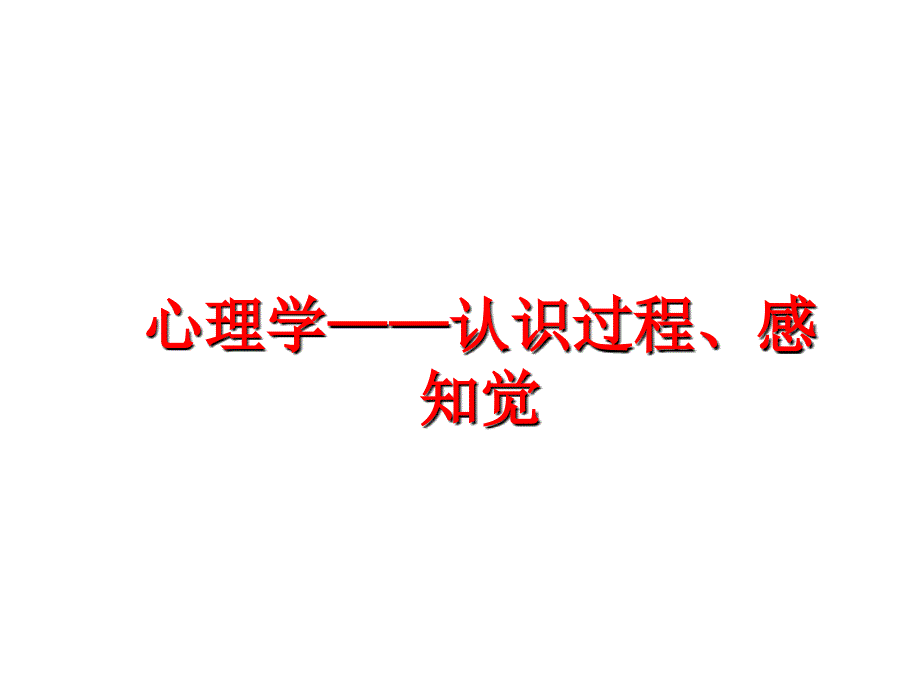 心理学——认识过程、感知觉